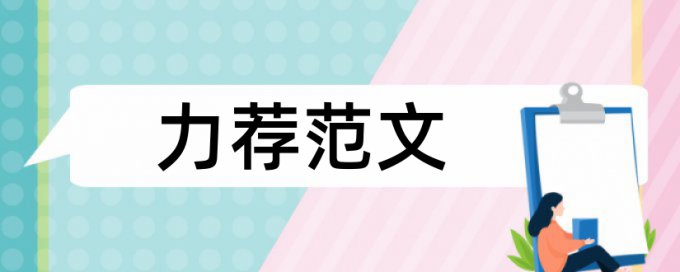 力荐范文